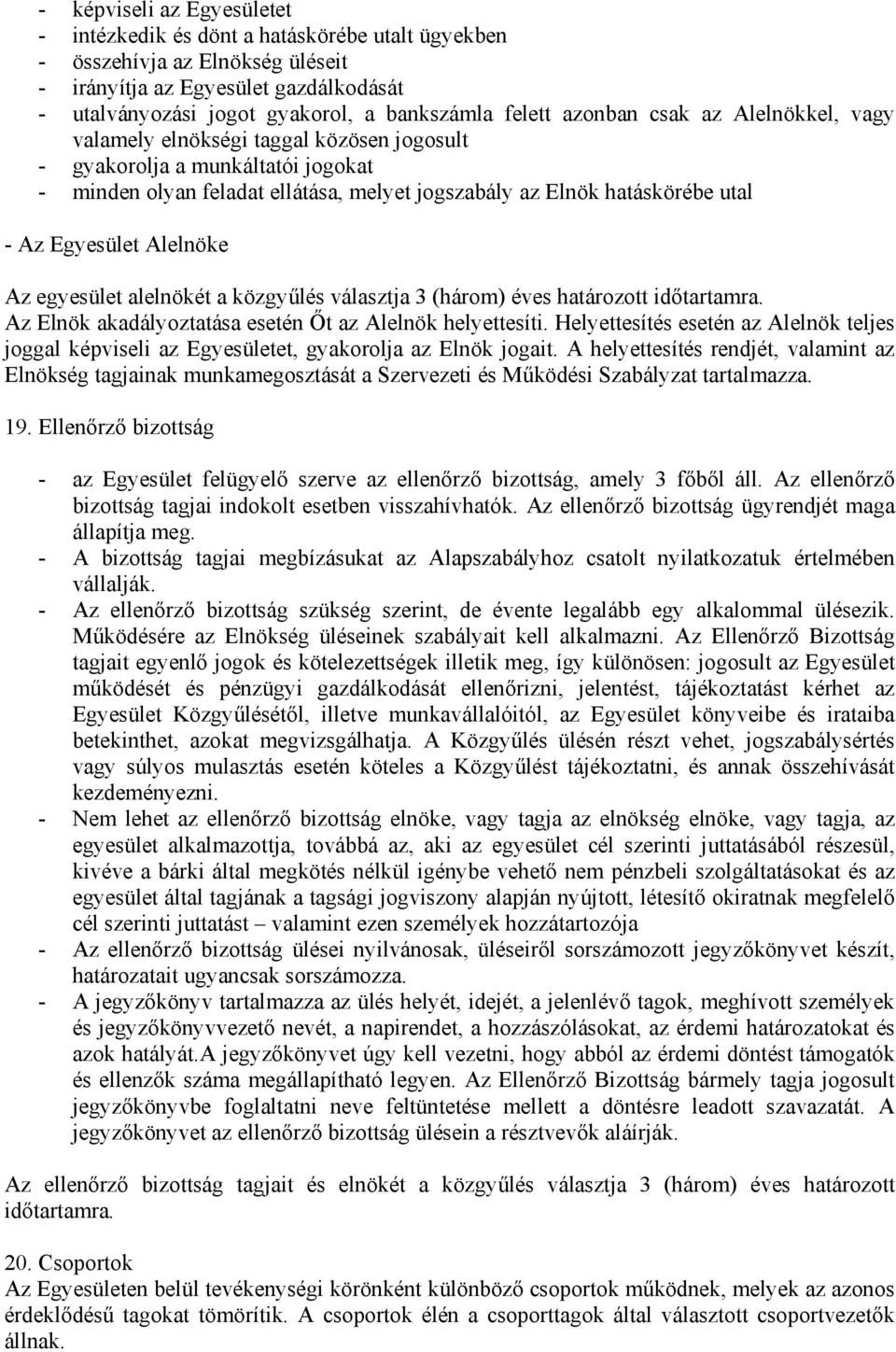 - képviseli az Egyesületet
- intézkedik és dönt a hatáskörébe utalt ügyekben
- összehívja az Elnökség üléseit
- irányítja az Egyesület gazdálkodását
- utalványozási jogot gyakorol, a bankszámla felett azonban csak az Alelnökkel, vagy valamely elnökségi taggal közösen jogosult
- gyakorolja a munkáltatói jogokat
- minden olyan feladat ellátása, melyet jogszabály az Elnök hatáskörébe utal

- Az Egyesület Alelnöke

Az egyesület alelnökét a közgyűlés választja 3 (három) éves határozott időtartamra. Az Elnök akadályoztatása esetén Őt az Alelnök helyettesíti. Helyettesítés esetén az Alelnök teljes joggal képviseli az Egyesületet, gyakorolja az Elnök jogait. A helyettesítés rendjét, valamint az Elnökség tagjainak munkamegosztását a Szervezeti és Működési Szabályzat tartalmazza.

19. Ellenőrző bizottság

- az Egyesület felügyelő szerve az ellenőrző bizottság, amely 3 főből áll. Az ellenőrző bizottság tagjai indokolt esetben visszahívhatók. Az ellenőrző bizottság ügyrendjét maga állapítja meg.
- A bizottság tagjai megbízásukat az Alapszabályhoz csatolt nyilatkozatuk értelmében vállalják.
- Az ellenőrző bizottság szükség szerint, de évente legalább egy alkalommal ülésezik. Működésére az Elnökség üléseinek szabályait kell alkalmazni. Az Ellenőrző Bizottság tagjait egyenlő jogok és kötelezettségek illetik meg, így különösen: jogosult az Egyesület működését és pénzügyi gazdálkodását ellenőrizni, jelentést, tájékoztatást kérhet az Egyesület Közgyűlésétől, illetve munkavállalóitól, az Egyesület könyveibe és irataiba betekinthet, azokat megvizsgálhatja. A Közgyűlés ülésén részt vehet, jogszabálysértés vagy súlyos mulasztás esetén köteles a Közgyűlést tájékoztatni, és annak összehívását kezdeményezni.
- Nem lehet az ellenőrző bizottság elnöke, vagy tagja az elnökség elnöke, vagy tagja, az egyesület alkalmazottja, továbbá az, aki az egyesület cél szerinti juttatásából részesül, kivéve a bárki által megkötés nélkül igénybe vehető nem pénzbeli szolgáltatásokat és az egyesület által tagjának a tagsági jogviszony alapján nyújtott, létesítő okiratnak megfelelő cél szerinti juttatást – valamint ezen személyek hozzátartozója
- Az ellenőrző bizottság ülései nyilvánosak, üléseiről sorszámozott jegyzőkönyvet készít, határozatait ugyancsak sorszámozza.
- A jegyzőkönyv tartalmazza az ülés helyét, idejét, a jelenlévő tagok, meghívott személyek és jegyzőkönyvvezető nevét, a napirendet, a hozzászólásokat, az érdemi határozatokat és azok hatályát.A jegyzőkönyvet úgy kell vezetni, hogy abból az érdemi döntést támogatók és ellenzők száma megállapítható legyen. Az Ellenőrző Bizottság bármely tagja jogosult jegyzőkönyvbe foglaltatni neve feltüntetése mellett a döntésre leadott szavazatát. A jegyzőkönyvet az ellenőrző bizottság ülésein a résztvevők aláírják.

Az ellenőrző bizottság tagjait és elnökét a közgyűlés választja 3 (három) éves határozott időtartamra.

20. Csoportok
Az Egyesületen belül tevékenységi körönként különböző csoportok működnek, melyek az azonos érdeklődésű tagokat tömörítik. A csoportok élén a csoporttagok által választott csoportvezetők állnak.